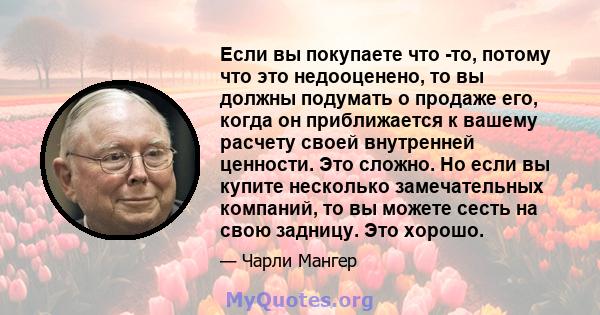 Если вы покупаете что -то, потому что это недооценено, то вы должны подумать о продаже его, когда он приближается к вашему расчету своей внутренней ценности. Это сложно. Но если вы купите несколько замечательных компаний, то вы можете сесть на свою задницу. Это хорошо.

— Чарли Мангер

MyQuotes.org